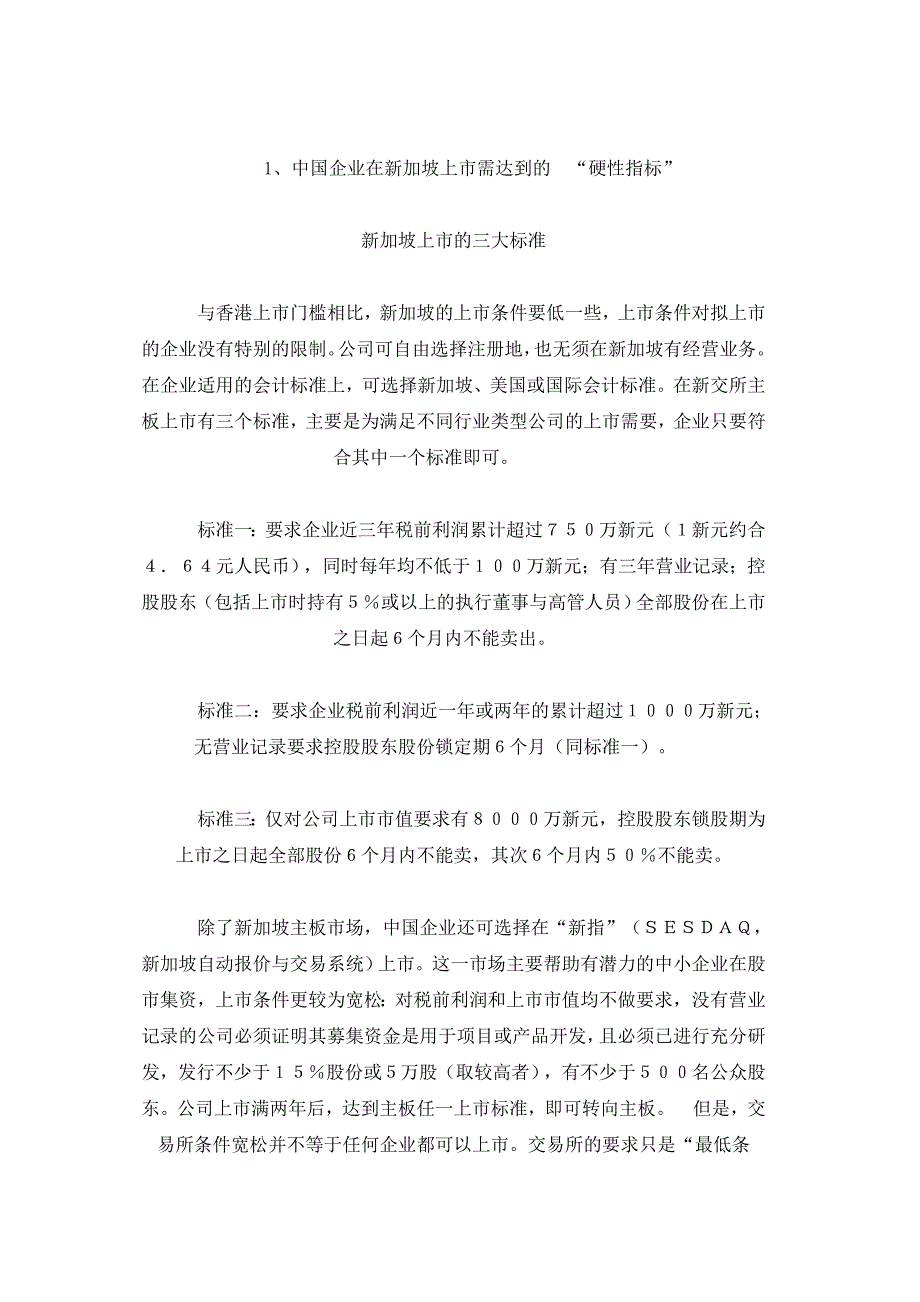 1、中国企业在新加坡上市需达到的 “硬性指标”

新加坡上市的三大标准

与香港上市门槛相比，新加坡的上市条件要低一些，上市条件对拟上市的企业没有特别的限制。公司可自由选择注册地，也无须在新加坡有经营业务。在企业适用的会计标准上，可选择新加坡、美国或国际会计标准。在新交所主板上市有三个标准，主要是为满足不同行业类型公司的上市需要，企业只要符合其中一个标准即可。

标准一：要求企业近三年税前利润累计超过７５０万新元（１新元约合４．６４元人民币），同时每年均不低于１００万新元；有三年营业记录；控股股东（包括上市时持有５％或以上的执行董事与高管人员）全部股份在上市之日起６个月内不能卖出。

标准二：要求企业税前利润近一年或两年的累计超过１０００万新元；无营业记录要求控股股东股份锁定期６个月（同标准一）。

标准三：仅对公司上市市值要求有８０００万新元，控股股东锁股期为上市之日起全部股份６个月内不能卖，其次６个月内５０％不能卖。

除了新加坡主板市场，中国企业还可选择在“新指”（ＳＥＳＤＡＱ，新加坡自动报价与交易系统）上市。这一市场主要帮助有潜力的中小企业在股市集资，上市条件更较为宽松：对税前利润和上市市值均不做要求，没有营业记录的公司必须证明其募集资金是用于项目或产品开发，且必须已进行充分研发，发行不少于１５％股份或５万股（取较高者），有不少于５００名公众股东。公司上市满两年后，达到主板任一上市标准，即可转向主板。 但是，交易所条件宽松并不等于任何企业都可以上市。交易所的要求只是“最低条